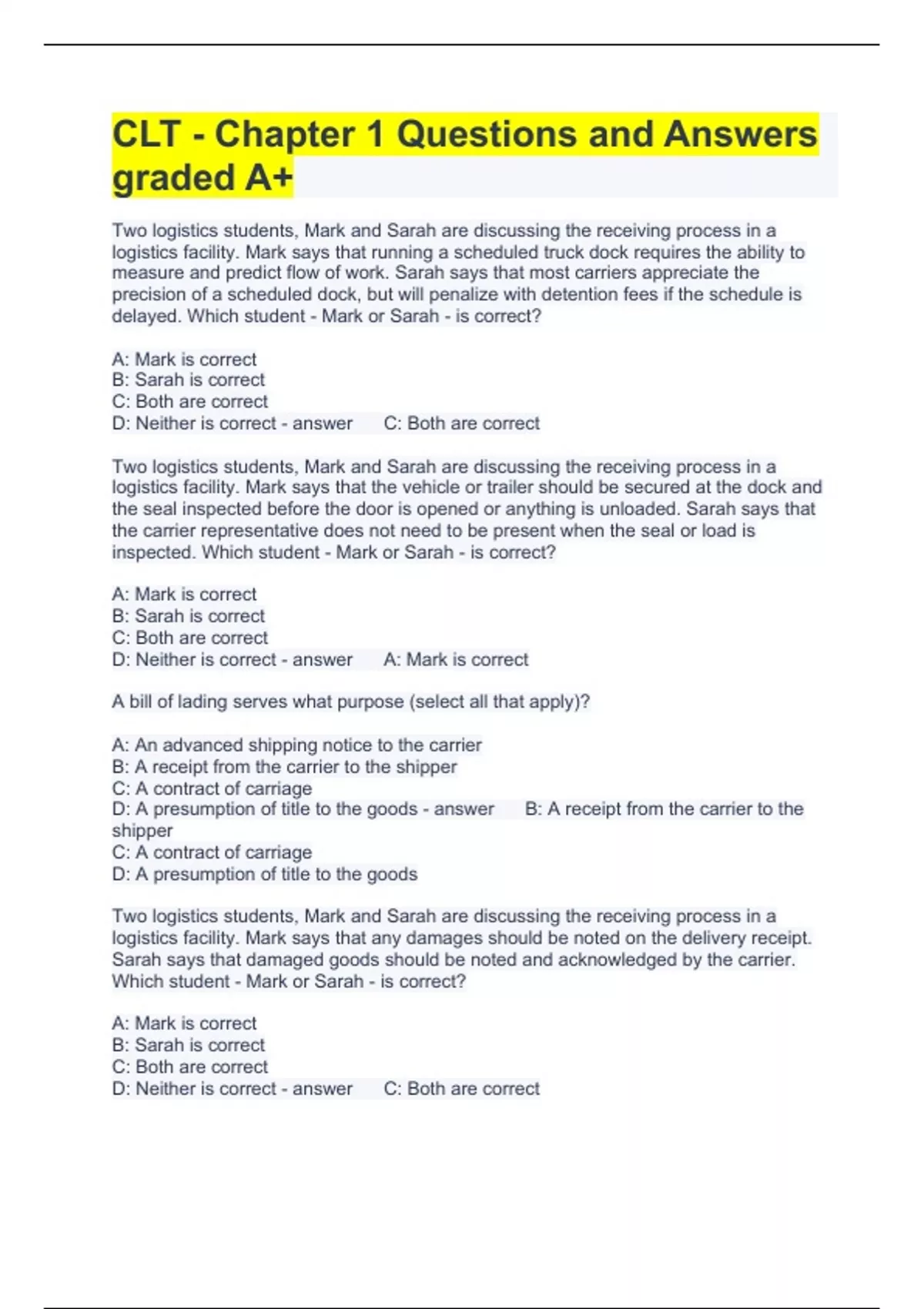 CLT - Chapter 1 Questions and Answers graded A+

Two logistics students, Mark and Sarah are discussing the receiving process in a logistics facility. Mark says that running a scheduled truck dock requires the ability to measure and predict flow of work. Sarah says that most carriers appreciate the precision of a scheduled dock, but will penalize with detention fees if the schedule is delayed. Which student - Mark or Sarah - is correct?

A: Mark is correct
B: Sarah is correct
C: Both are correct
D: Neither is correct - answer C: Both are correct

Two logistics students, Mark and Sarah are discussing the receiving process in a logistics facility. Mark says that the vehicle or trailer should be secured at the dock and the seal inspected before the door is opened or anything is unloaded. Sarah says that the carrier representative does not need to be present when the seal or load is inspected. Which student - Mark or Sarah - is correct?

A: Mark is correct
B: Sarah is correct
C: Both are correct
D: Neither is correct - answer A: Mark is correct

A bill of lading serves what purpose (select all that apply)?

A: An advanced shipping notice to the carrier
B: A receipt from the carrier to the shipper
C: A contract of carriage
D: A presumption of title to the goods - answer B: A receipt from the carrier to the shipper
C: A contract of carriage
D: A presumption of title to the goods

Two logistics students, Mark and Sarah are discussing the receiving process in a logistics facility. Mark says that any damages should be noted on the delivery receipt. Sarah says that damaged goods should be noted and acknowledged by the carrier. Which student - Mark or Sarah - is correct?

A: Mark is correct
B: Sarah is correct
C: Both are correct
D: Neither is correct - answer C: Both are correct